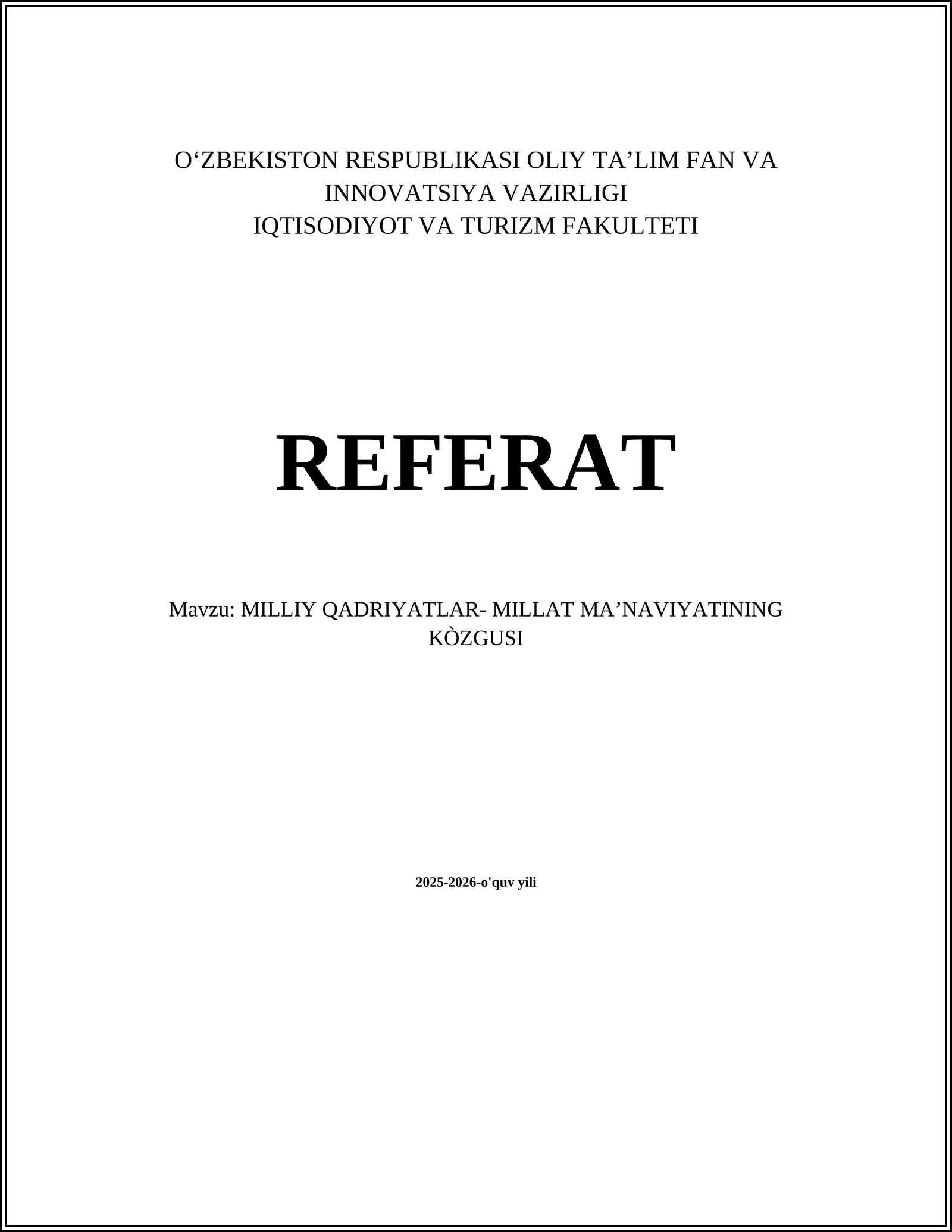 O‘ZBEKISTON RESPUBLIKASI OLIY TA’LIM FAN VA INNOVATSIYA VAZIRLIGI
IQTISODIYOT VA TURIZM FAKULTETI

REFERAT

Mavzu: MILLIY QADRIYATLAR- MILLAT MA’NAVIYATINING KÒZGUSI

2025-2026-o'quv yili